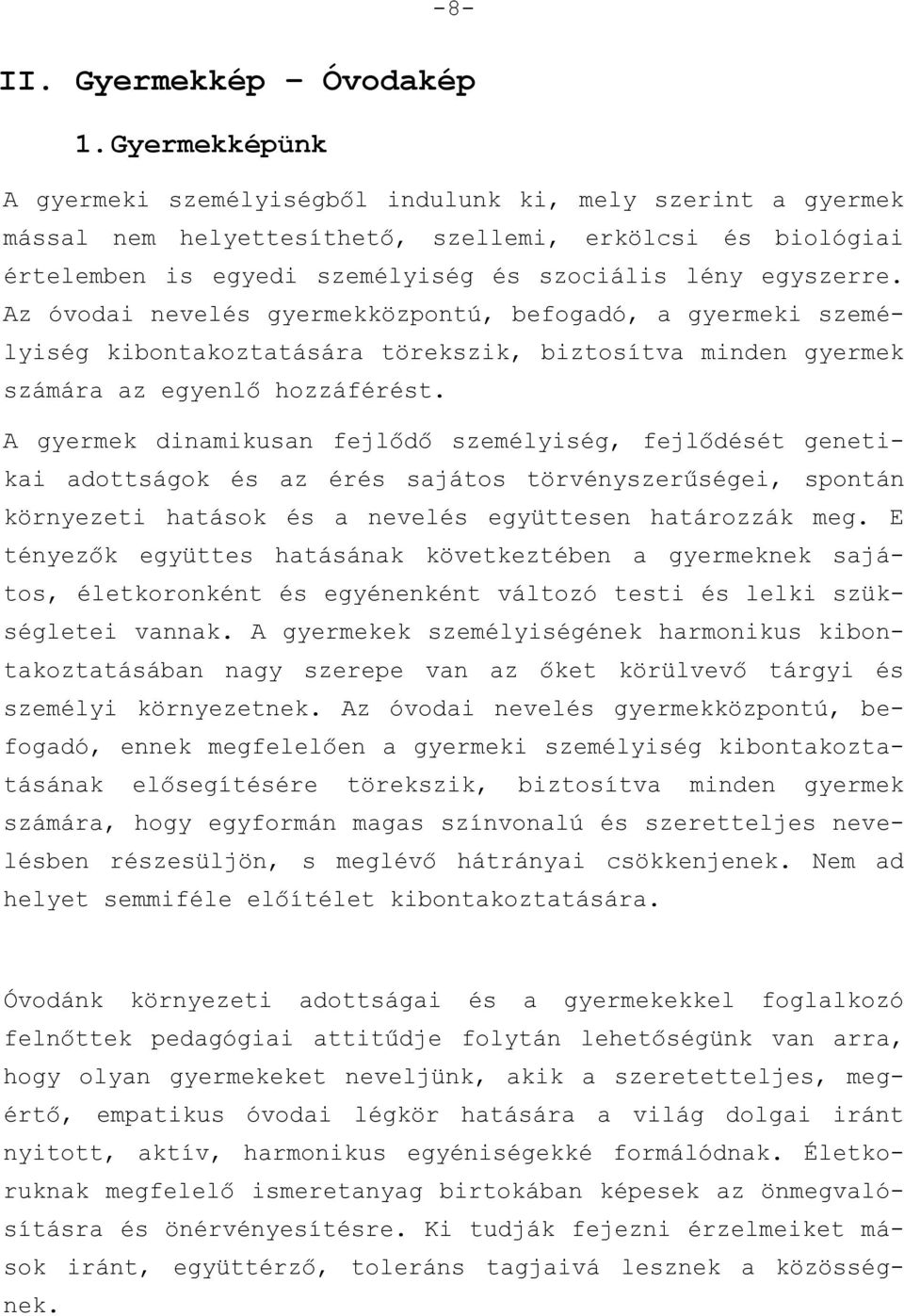 -8-

II. Gyermekkép – Óvodakép

1. Gyermekképünk

A gyermeki személyiségből indulunk ki, mely szerint a gyermek mással nem helyettesíthető, szellemi, erkölcsi és biológiai értelemben is egyedi személyiség és szociális lény egyszerre. Az óvodai nevelés gyermekközpontú, befogadó, a gyermeki személyiség kibontakoztatására törekszik, biztosítva minden gyermek számára az egyenlő hozzáférést.

A gyermek dinamikusan fejlődő személyiség, fejlődését genetikai adottságok és az érés sajátos törvényszerűségei, spontán környezeti hatások és a nevelés együttesen határozzák meg. E tényezők együttes hatásának következtében a gyermeknek sajátos, életkoronként és egyénenként változó testi és lelki szükségletei vannak. A gyermekek személyiségének harmonikus kibontakoztatásában nagy szerepe van az őket körülvevő tárgyi és személyi környezetnek. Az óvodai nevelés gyermekközpontú, befogadó, ennek megfelelően a gyermeki személyiség kibontakoztatásának elősegítésére törekszik, biztosítva minden gyermek számára, hogy egyformán magas színvonalú és szeretetteljes nevelésben részesüljön, s meglévő hátrányai csökkenjenek. Nem ad helyet semmiféle előítélet kibontakoztatására.

Óvodánk környezeti adottságai és a gyermekekkel foglalkozó felnőttek pedagógiai attitűdje folytán lehetőségünk van arra, hogy olyan gyermekeket neveljünk, akik a szeretetteljes, megértő, empatikus óvodai légkör hatására a világ dolgai iránt nyitott, aktív, harmonikus egyéniségekké formálódnak. Életkoruknak megfelelő ismeretanyag birtokában képesek az önmegvalósításra és önérvényesítésre. Ki tudják fejezni érzelmeiket mások iránt, együttérző, toleráns tagjaivá lesznek a közösségnek.